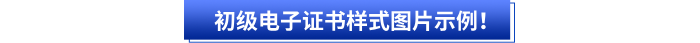 初级电子证书样式图片示例！